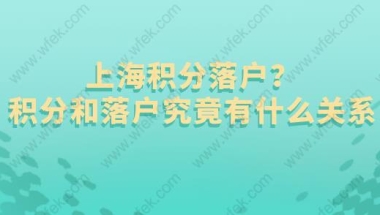 上海积分落户？
积分和落户究竟有什么关系

www.wfek.com